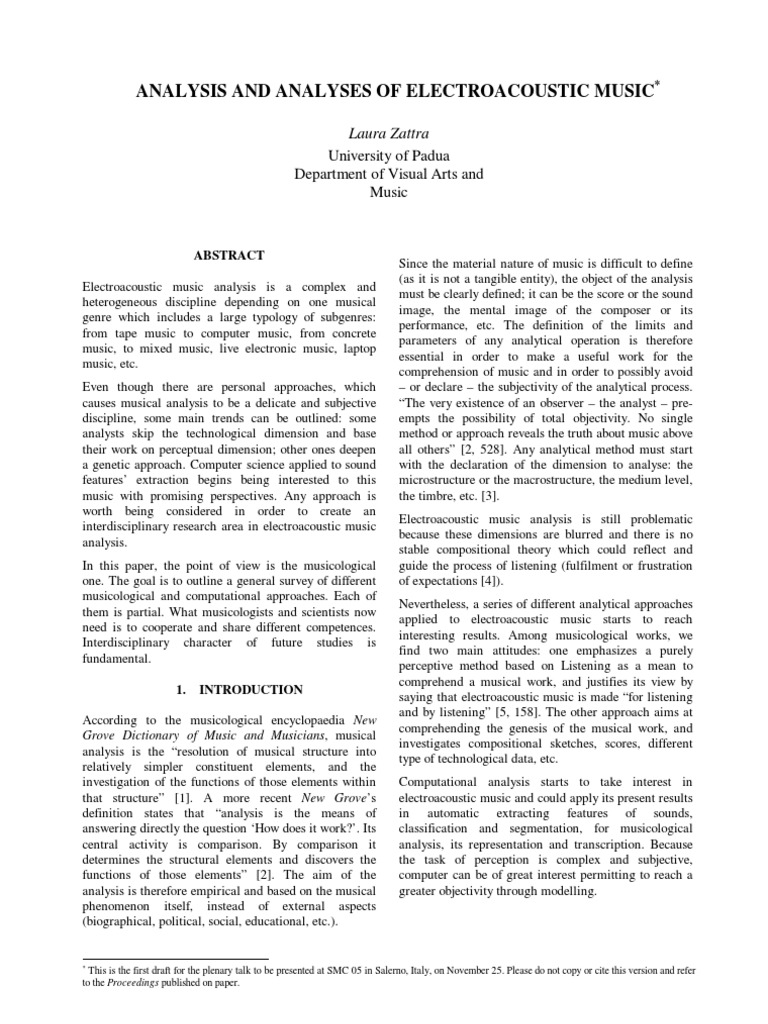 ANALYSIS AND ANALYSES OF ELECTROACOUSTIC MUSIC$^{*}$

Laura Zattra

University of Padua
Department of Visual Arts and
Music

ABSTRACT

Electroacoustic music analysis is a complex and heterogeneous discipline depending on one musical genre which includes a large typology of subgenres: from tape music to computer music, from concrete music, to mixed music, live electronic music, laptop music, etc.

Even though there are personal approaches, which causes musical analysis to be a delicate and subjective discipline, some main trends can be outlined: some analysts skip the technological dimension and base their work on perceptual dimension; other ones deepen a genetic approach. Computer science applied to sound features' extraction begins being interested to this music with promising perspectives. Any approach is worth being considered in order to create an interdisciplinary research area in electroacoustic music analysis.

In this paper, the point of view is the musicological one. The goal is to outline a general survey of different musicological and computational approaches. Each of them is partial. What musicologists and scientists now need is to cooperate and share different competences. Interdisciplinary character of future studies is fundamental.

1. INTRODUCTION

According to the musicological encyclopaedia New Grove Dictionary of Music and Musicians, musical analysis is the "resolution of musical structure into relatively simpler constituent elements, and the investigation of the functions of those elements within that structure" [1]. A more recent New Grove's definition states that "analysis is the means of answering directly the question 'How does it work?'. Its central activity is comparison. By comparison it determines the structural elements and discovers the functions of those elements" [2]. The aim of the analysis is therefore empirical and based on the musical phenomenon itself, instead of external aspects (biographical, political, social, educational, etc.).

Since the material nature of music is difficult to define (as it is not a tangible entity), the object of the analysis must be clearly defined; it can be the score or the sound image, the mental image of the composer or its performance, etc. The definition of the limits and parameters of any analytical operation is therefore essential in order to make a useful work for the comprehension of music and in order to possibly avoid – or declare – the subjectivity of the analytical process. "The very existence of an observer – the analyst – pre-empts the possibility of total objectivity. No single method or approach reveals the truth about music above all others" [2, 528]. Any analytical method must start with the declaration of the dimension to analyse: the microstructure or the macrostructure, the medium level, the timbre, etc. [3].

Electroacoustic music analysis is still problematic because these dimensions are blurred and there is no stable compositional theory which could reflect and guide the process of listening (fulfilment or frustration of expectations [4]).

Nevertheless, a series of different analytical approaches applied to electroacoustic music starts to reach interesting results. Among musicological works, we find two main attitudes: one emphasizes a purely perceptive method based on Listening as a mean to comprehend a musical work, and justifies its view by saying that electroacoustic music is made "for listening and by listening" [5, 158]. The other approach aims at comprehending the genesis of the musical work, and investigates compositional sketches, scores, different type of technological data, etc.

Computational analysis starts to take interest in electroacoustic music and could apply its present results in automatic extracting features of sounds, classification and segmentation, for musicological analysis, its representation and transcription. Because the task of perception is complex and subjective, computer can be of great interest permitting to reach a greater objectivity through modelling.

$^{*}$ This is the first draft for the plenary talk to be presented at SMC 05 in Salerno, Italy, on November 25. Please do not copy or cite this version and refer to the Proceedings published on paper.